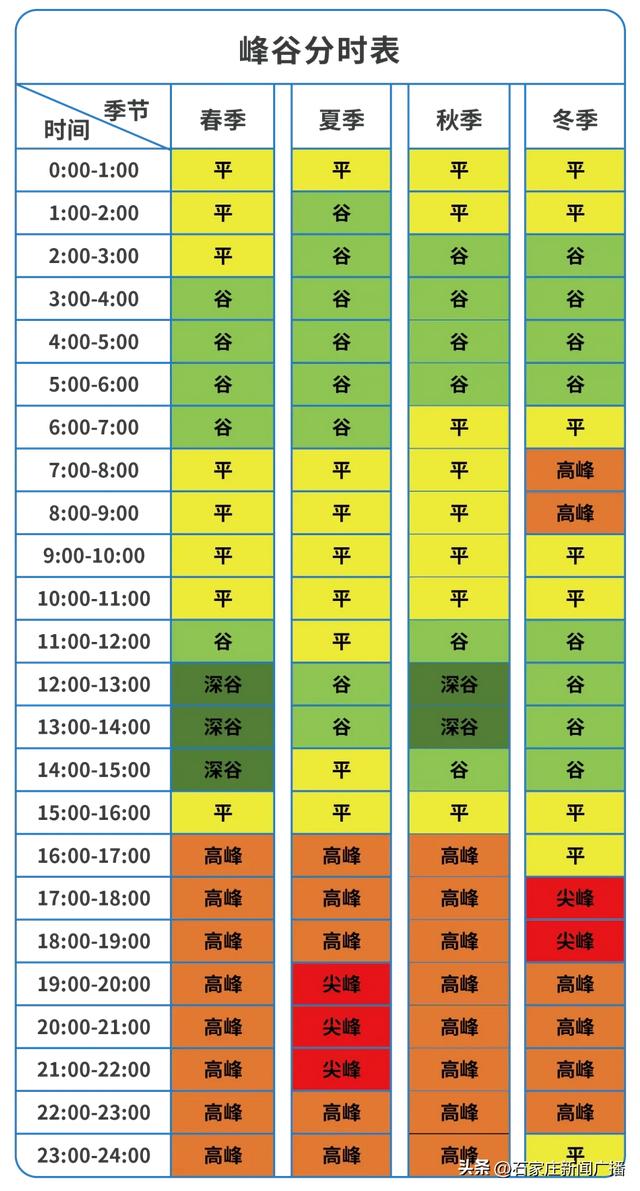 峰谷分时表

| 季节 时间 | 春季 | 夏季 | 秋季 | 冬季 |
|---|---|---|---|---|
| 0:00-1:00 | 平 | 平 | 平 | 平 |
| 1:00-2:00 | 平 | 谷 | 平 | 平 |
| 2:00-3:00 | 平 | 谷 | 谷 | 谷 |
| 3:00-4:00 | 谷 | 谷 | 谷 | 谷 |
| 4:00-5:00 | 谷 | 谷 | 谷 | 谷 |
| 5:00-6:00 | 谷 | 谷 | 谷 | 谷 |
| 6:00-7:00 | 谷 | 谷 | 平 | 平 |
| 7:00-8:00 | 平 | 平 | 平 | 高峰 |
| 8:00-9:00 | 平 | 平 | 平 | 高峰 |
| 9:00-10:00 | 平 | 平 | 平 | 平 |
| 10:00-11:00 | 平 | 平 | 平 | 平 |
| 11:00-12:00 | 谷 | 平 | 谷 | 谷 |
| 12:00-13:00 | 深谷 | 谷 | 深谷 | 谷 |
| 13:00-14:00 | 深谷 | 谷 | 深谷 | 谷 |
| 14:00-15:00 | 深谷 | 平 | 谷 | 谷 |
| 15:00-16:00 | 平 | 平 | 平 | 平 |
| 16:00-17:00 | 高峰 | 高峰 | 高峰 | 平 |
| 17:00-18:00 | 高峰 | 高峰 | 高峰 | 尖峰 |
| 18:00-19:00 | 高峰 | 高峰 | 高峰 | 尖峰 |
| 19:00-20:00 | 高峰 | 尖峰 | 高峰 | 高峰 |
| 20:00-21:00 | 高峰 | 尖峰 | 高峰 | 高峰 |
| 21:00-22:00 | 高峰 | 尖峰 | 高峰 | 高峰 |
| 22:00-23:00 | 高峰 | 高峰 | 高峰 | 高峰 |
| 23:00-24:00 | 高峰 | 高峰 | 高峰 | 平 |

头条 @石家庄新闻广播